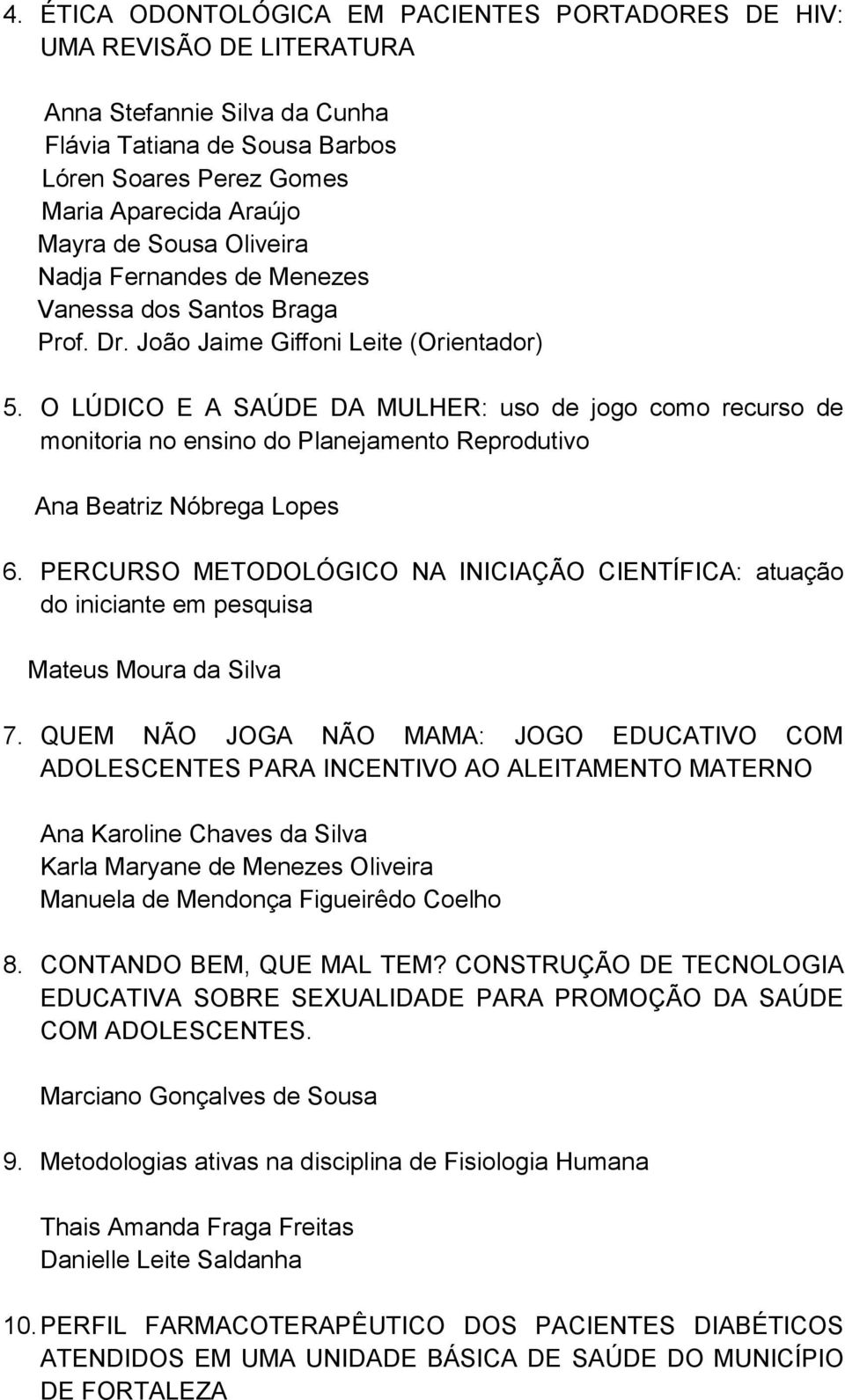 4. ÉTICA ODONTOLÓGICA EM PACIENTES PORTADORES DE HIV: UMA REVISÃO DE LITERATURA

Anna Stefannie Silva da Cunha
Flávia Tatiana de Sousa Barbos
Lóren Soares Perez Gomes
Maria Aparecida Araújo
Mayra de Sousa Oliveira
Nadja Fernandes de Menezes
Vanessa dos Santos Braga
Prof. Dr. João Jaime Giffoni Leite (Orientador)

5. O LÚDICO E A SAÚDE DA MULHER: uso de jogo como recurso de monitoria no ensino do Planejamento Reprodutivo

Ana Beatriz Nóbrega Lopes

6. PERCURSO METODOLÓGICO NA INICIAÇÃO CIENTÍFICA: atuação do iniciante em pesquisa

Mateus Moura da Silva

7. QUEM NÃO JOGA NÃO MAMA: JOGO EDUCATIVO COM ADOLESCENTES PARA INCENTIVO AO ALEITAMENTO MATERNO

Ana Karoline Chaves da Silva
Karla Maryane de Menezes Oliveira
Manuela de Mendonça Figueirêdo Coelho

8. CONTANDO BEM, QUE MAL TEM? CONSTRUÇÃO DE TECNOLOGIA EDUCATIVA SOBRE SEXUALIDADE PARA PROMOÇÃO DA SAÚDE COM ADOLESCENTES.

Marciano Gonçalves de Sousa

9. Metodologias ativas na disciplina de Fisiologia Humana

Thais Amanda Fraga Freitas
Danielle Leite Saldanha

10. PERFIL FARMACOTERAPÊUTICO DOS PACIENTES DIABÉTICOS ATENDIDOS EM UMA UNIDADE BÁSICA DE SAÚDE DO MUNICÍPIO DE FORTALEZA